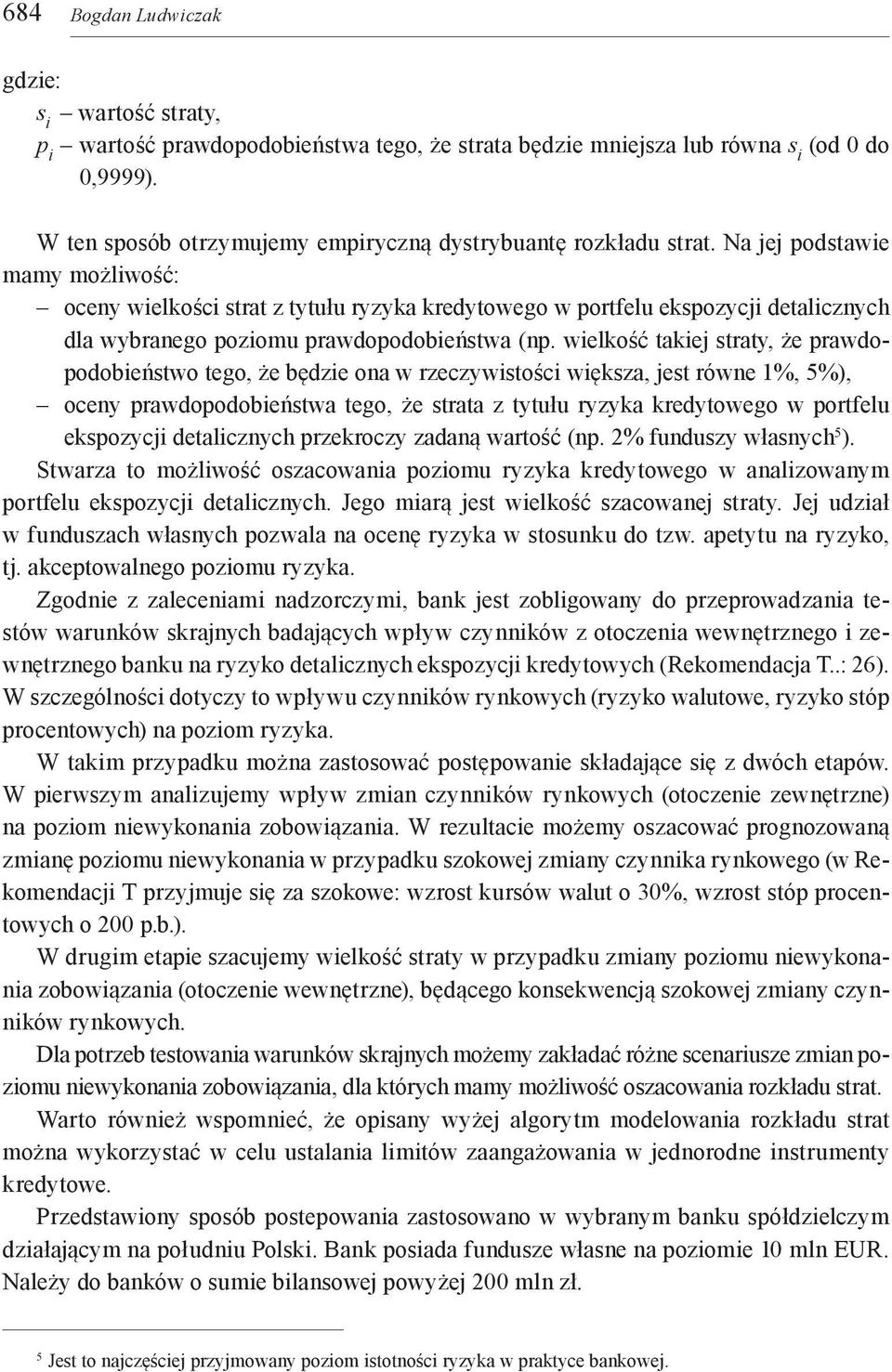 684 Bogdan Ludwiczak

gdzie:
$s_i$ – wartość straty,
$p_i$ – wartość prawdopodobieństwa tego, że strata będzie mniejsza lub równa $s_i$ (od 0 do 0,9999).

W ten sposób otrzymujemy empiryczną dystrybuantę rozkładu strat. Na jej podstawie mamy możliwość:
– oceny wielkości strat z tytułu ryzyka kredytowego w portfelu ekspozycji detalicznych dla wybranego poziomu prawdopodobieństwa (np. wielkość takiej straty, że prawdopodobieństwo tego, że będzie ona w rzeczywistości większa, jest równe 1%, 5%),
– oceny prawdopodobieństwa tego, że strata z tytułu ryzyka kredytowego w portfelu ekspozycji detalicznych przekroczy zadaną wartość (np. 2% funduszy własnych$^5$).
Stwarza to możliwość oszacowania poziomu ryzyka kredytowego w analizowanym portfelu ekspozycji detalicznych. Jego miarą jest wielkość szacowanej straty. Jej udział w funduszach własnych pozwala na ocenę ryzyka w stosunku do tzw. apetytu na ryzyko, tj. akceptowalnego poziomu ryzyka.

Zgodnie z zaleceniami nadzorczymi, bank jest zobligowany do przeprowadzania testów warunków skrajnych badających wpływ czynników z otoczenia wewnętrznego i zewnętrznego banku na ryzyko detalicznych ekspozycji kredytowych (Rekomendacja T..: 26). W szczególności dotyczy to wpływu czynników rynkowych (ryzyko walutowe, ryzyko stóp procentowych) na poziom ryzyka.

W takim przypadku można zastosować postępowanie składające się z dwóch etapów. W pierwszym analizujemy wpływ zmian czynników rynkowych (otoczenie zewnętrzne) na poziom niewykonania zobowiązania. W rezultacie możemy oszacować prognozowaną zmianę poziomu niewykonania w przypadku szokowej zmiany czynnika rynkowego (w Rekomendacji T przyjmuje się za szokowe: wzrost kursów walut o 30%, wzrost stóp procentowych o 200 p.b.).

W drugim etapie szacujemy wielkość straty w przypadku zmiany poziomu niewykonania zobowiązania (otoczenie wewnętrzne), będącego konsekwencją szokowej zmiany czynników rynkowych.

Dla potrzeb testowania warunków skrajnych możemy zakładać różne scenariusze zmian poziomu niewykonania zobowiązania, dla których mamy możliwość oszacowania rozkładu strat.

Warto również wspomnieć, że opisany wyżej algorytm modelowania rozkładu strat można wykorzystać w celu ustalania limitów zaangażowania w jednorodne instrumenty kredytowe.

Przedstawiony sposób postepowania zastosowano w wybranym banku spółdzielczym działającym na południu Polski. Bank posiada fundusze własne na poziomie 10 mln EUR. Należy do banków o sumie bilansowej powyżej 200 mln zł.

$^5$ Jest to najczęściej przyjmowany poziom istotności ryzyka w praktyce bankowej.